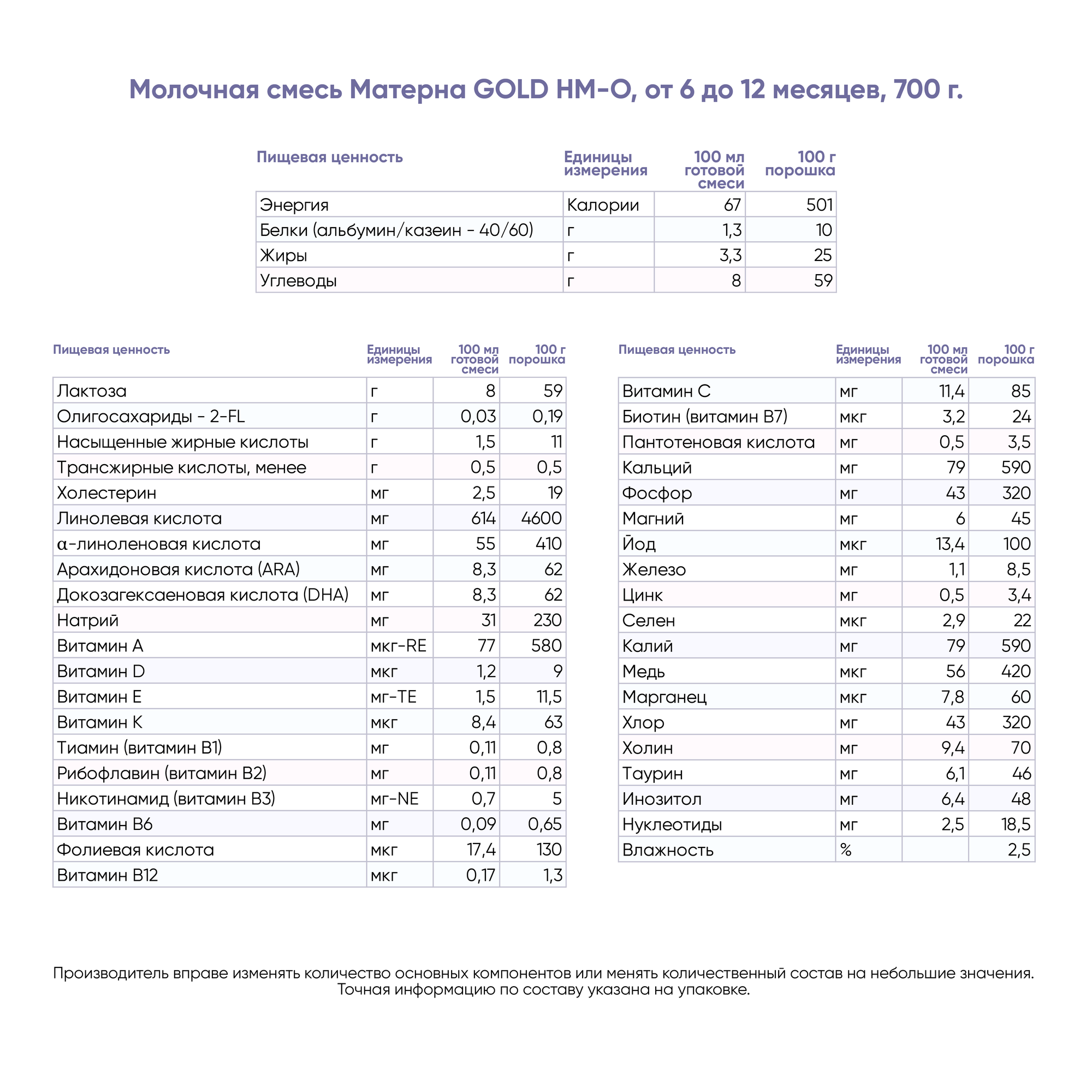 Молочная смесь Матерна GOLD HM-O, от 6 до 12 месяцев, 700 г.

| Пищевая ценность | Единицы измерения | 100 мл готовой смеси | 100 г порошка |
|---|---|---|---|
| Энергия | Калории | 67 | 501 |
| Белки (альбумин/казеин - 40/60) | г | 1,3 | 10 |
| Жиры | г | 3,3 | 25 |
| Углеводы | г | 8 | 59 |

| Пищевая ценность | Единицы измерения | 100 мл готовой смеси | 100 г порошка |
|---|---|---|---|
| Лактоза | г | 8 | 59 |
| Олигосахариды - 2-FL | г | 0,03 | 0,19 |
| Насыщенные жирные кислоты | г | 1,5 | 11 |
| Трансжирные кислоты, менее | г | 0,5 | 0,5 |
| Холестерин | мг | 2,5 | 19 |
| Линолевая кислота | мг | 614 | 4600 |
| α-линоленовая кислота | мг | 55 | 410 |
| Арахидоновая кислота (ARA) | мг | 8,3 | 62 |
| Докозагексаеновая кислота (DHA) | мг | 8,3 | 62 |
| Натрий | мг | 31 | 230 |
| Витамин А | мкг-RE | 77 | 580 |
| Витамин D | мкг | 1,2 | 9 |
| Витамин Е | мг-TE | 1,5 | 11,5 |
| Витамин К | мкг | 8,4 | 63 |
| Тиамин (витамин В1) | мг | 0,11 | 0,8 |
| Рибофлавин (витамин В2) | мг | 0,11 | 0,8 |
| Никотинамид (витамин В3) | мг-NE | 0,7 | 5 |
| Витамин В6 | мг | 0,09 | 0,65 |
| Фолиевая кислота | мкг | 17,4 | 130 |
| Витамин В12 | мкг | 0,17 | 1,3 |

| Пищевая ценность | Единицы измерения | 100 мл готовой смеси | 100 г порошка |
|---|---|---|---|
| Витамин С | мг | 11,4 | 85 |
| Биотин (витамин В7) | мкг | 3,2 | 24 |
| Пантотеновая кислота | мг | 0,5 | 3,5 |
| Кальций | мг | 79 | 590 |
| Фосфор | мг | 43 | 320 |
| Магний | мг | 6 | 45 |
| Йод | мкг | 13,4 | 100 |
| Железо | мг | 1,1 | 8,5 |
| Цинк | мг | 0,5 | 3,4 |
| Селен | мкг | 2,9 | 22 |
| Калий | мг | 79 | 590 |
| Медь | мкг | 56 | 420 |
| Марганец | мкг | 7,8 | 60 |
| Хлор | мг | 43 | 320 |
| Холин | мг | 9,4 | 70 |
| Таурин | мг | 6,1 | 46 |
| Инозитол | мг | 6,4 | 48 |
| Нуклеотиды | мг | 2,5 | 18,5 |
| Влажность | % | | 2,5 |

Производитель вправе изменять количество основных компонентов или менять количественный состав на небольшие значения. Точная информацию по составу указана на упаковке.